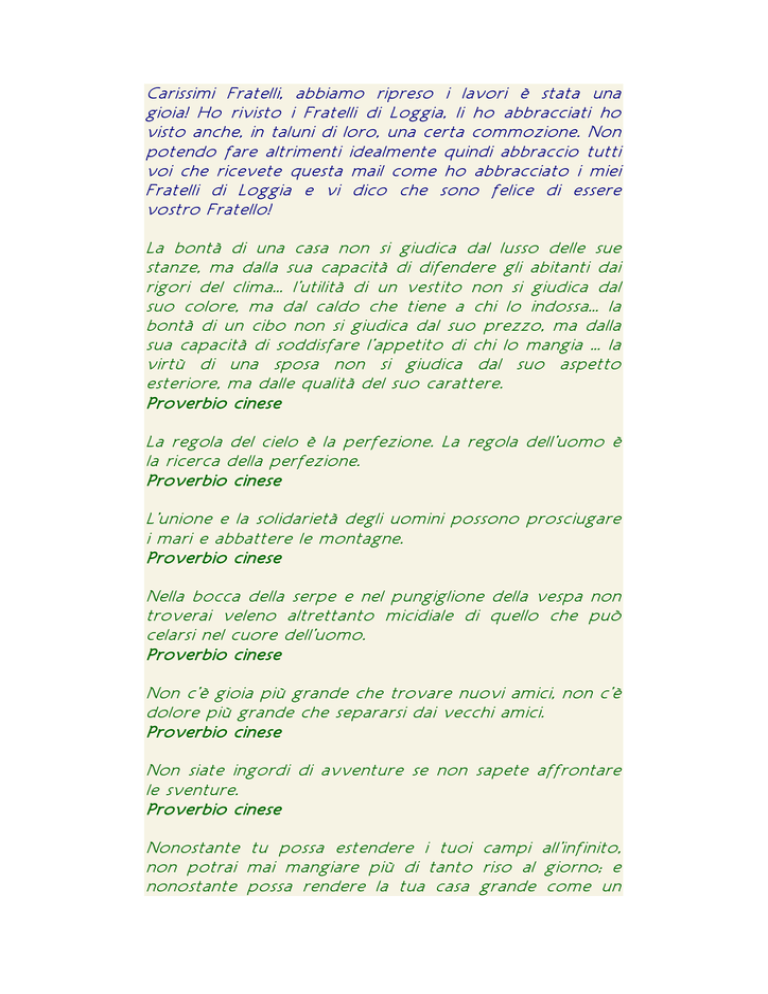 Carissimi Fratelli, abbiamo ripreso i lavori è stata una gioia! Ho rivisto i Fratelli di Loggia, li ho abbracciati ho visto anche, in taluni di loro, una certa commozione. Non potendo fare altrimenti idealmente quindi abbraccio tutti voi che ricevete questa mail come ho abbracciato i miei Fratelli di Loggia e vi dico che sono felice di essere vostro Fratello!

La bontà di una casa non si giudica dal lusso delle sue stanze, ma dalla sua capacità di difendere gli abitanti dai rigori del clima... l'utilità di un vestito non si giudica dal suo colore, ma dal caldo che tiene a chi lo indossa... la bontà di un cibo non si giudica dal suo prezzo, ma dalla sua capacità di soddisfare l'appetito di chi lo mangia ... la virtù di una sposa non si giudica dal suo aspetto esteriore, ma dalle qualità del suo carattere.
Proverbio cinese

La regola del cielo è la perfezione. La regola dell'uomo è la ricerca della perfezione.
Proverbio cinese

L'unione e la solidarietà degli uomini possono prosciugare i mari e abbattere le montagne.
Proverbio cinese

Nella bocca della serpe e nel pungiglione della vespa non troverai veleno altrettanto micidiale di quello che può celarsi nel cuore dell'uomo.
Proverbio cinese

Non c'è gioia più grande che trovare nuovi amici, non c'è dolore più grande che separarsi dai vecchi amici.
Proverbio cinese

Non siate ingordi di avventure se non sapete affrontare le sventure.
Proverbio cinese

Nonostante tu possa estendere i tuoi campi all'infinito, non potrai mai mangiare più di tanto riso al giorno; e nonostante possa rendere la tua casa grande come un